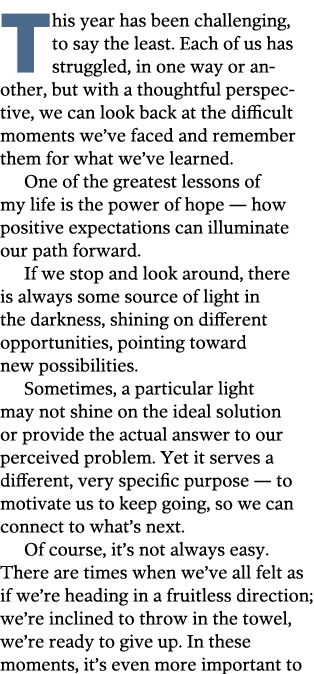 This year has been challenging, to say the least. Each of us has struggled, in one way or another, but with a thoughtful perspective, we can look back at the difficult moments we've faced and remember them for what we've learned.

One of the greatest lessons of my life is the power of hope — how positive expectations can illuminate our path forward.

If we stop and look around, there is always some source of light in the darkness, shining on different opportunities, pointing toward new possibilities.

Sometimes, a particular light may not shine on the ideal solution or provide the actual answer to our perceived problem. Yet it serves a different, very specific purpose — to motivate us to keep going, so we can connect to what's next.

Of course, it's not always easy. There are times when we've all felt as if we're heading in a fruitless direction; we're inclined to throw in the towel, we're ready to give up. In these moments, it's even more important to